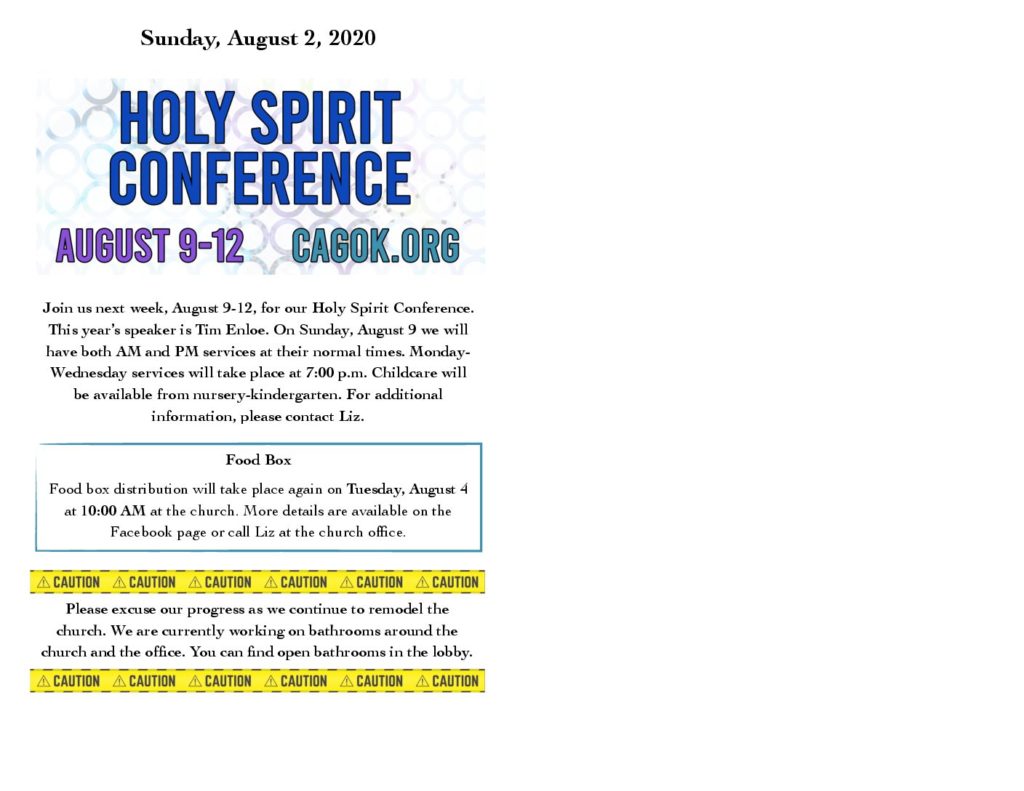 Sunday, August 2, 2020

HOLY SPIRIT CONFERENCE

AUGUST 9-12 CAGOK.ORG

Join us next week, August 9-12, for our Holy Spirit Conference. This year's speaker is Tim Enloe. On Sunday, August 9 we will have both AM and PM services at their normal times. Monday-Wednesday services will take place at 7:00 p.m. Childcare will be available from nursery-kindergarten. For additional information, please contact Liz.

Food Box

Food box distribution will take place again on Tuesday, August 4 at 10:00 AM at the church. More details are available on the Facebook page or call Liz at the church office.

⚠ CAUTION ⚠ CAUTION ⚠ CAUTION ⚠ CAUTION ⚠ CAUTION ⚠ CAUTION

Please excuse our progress as we continue to remodel the church. We are currently working on bathrooms around the church and the office. You can find open bathrooms in the lobby.

⚠ CAUTION ⚠ CAUTION ⚠ CAUTION ⚠ CAUTION ⚠ CAUTION ⚠ CAUTION